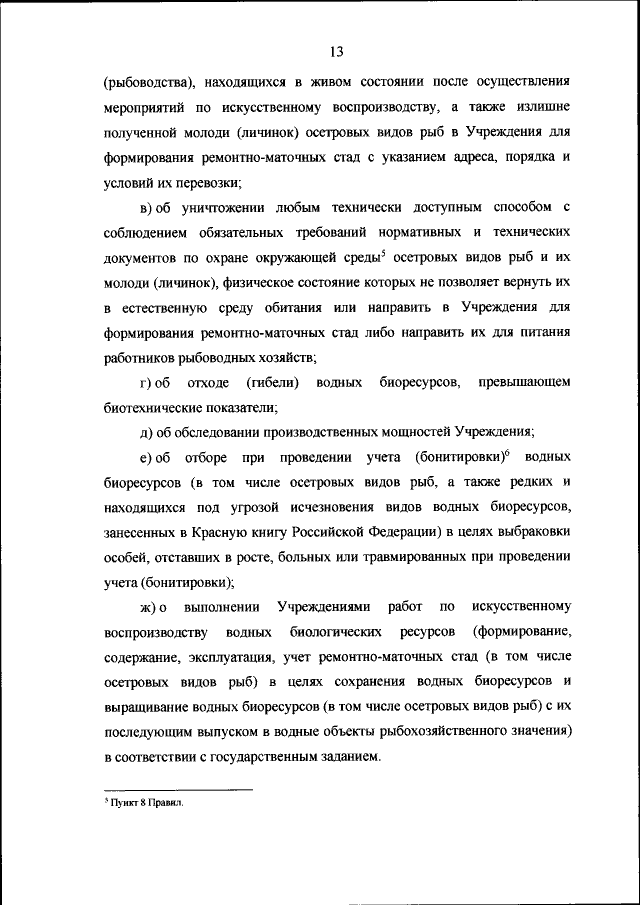 13

(рыбоводства), находящихся в живом состоянии после осуществления мероприятий по искусственному воспроизводству, а также излишне полученной молоди (личинок) осетровых видов рыб в Учреждения для формирования ремонтно-маточных стад с указанием адреса, порядка и условий их перевозки;

в) об уничтожении любым технически доступным способом с соблюдением обязательных требований нормативных и технических документов по охране окружающей среды$^5$ осетровых видов рыб и их молоди (личинок), физическое состояние которых не позволяет вернуть их в естественную среду обитания или направить в Учреждения для формирования ремонтно-маточных стад либо направить их для питания работников рыбоводных хозяйств;

г) об отходе (гибели) водных биоресурсов, превышающем биотехнические показатели;

д) об обследовании производственных мощностей Учреждения;

е) об отборе при проведении учета (бонитировки)$^6$ водных биоресурсов (в том числе осетровых видов рыб, а также редких и находящихся под угрозой исчезновения видов водных биоресурсов, занесенных в Красную книгу Российской Федерации) в целях выбраковки особей, отставших в росте, больных или травмированных при проведении учета (бонитировки);

ж) о выполнении Учреждениями работ по искусственному воспроизводству водных биологических ресурсов (формирование, содержание, эксплуатация, учет ремонтно-маточных стад (в том числе осетровых видов рыб) в целях сохранения водных биоресурсов и выращивание водных биоресурсов (в том числе осетровых видов рыб) с их последующим выпуском в водные объекты рыбохозяйственного значения) в соответствии с государственным заданием.

$^5$ Пункт 8 Правил.